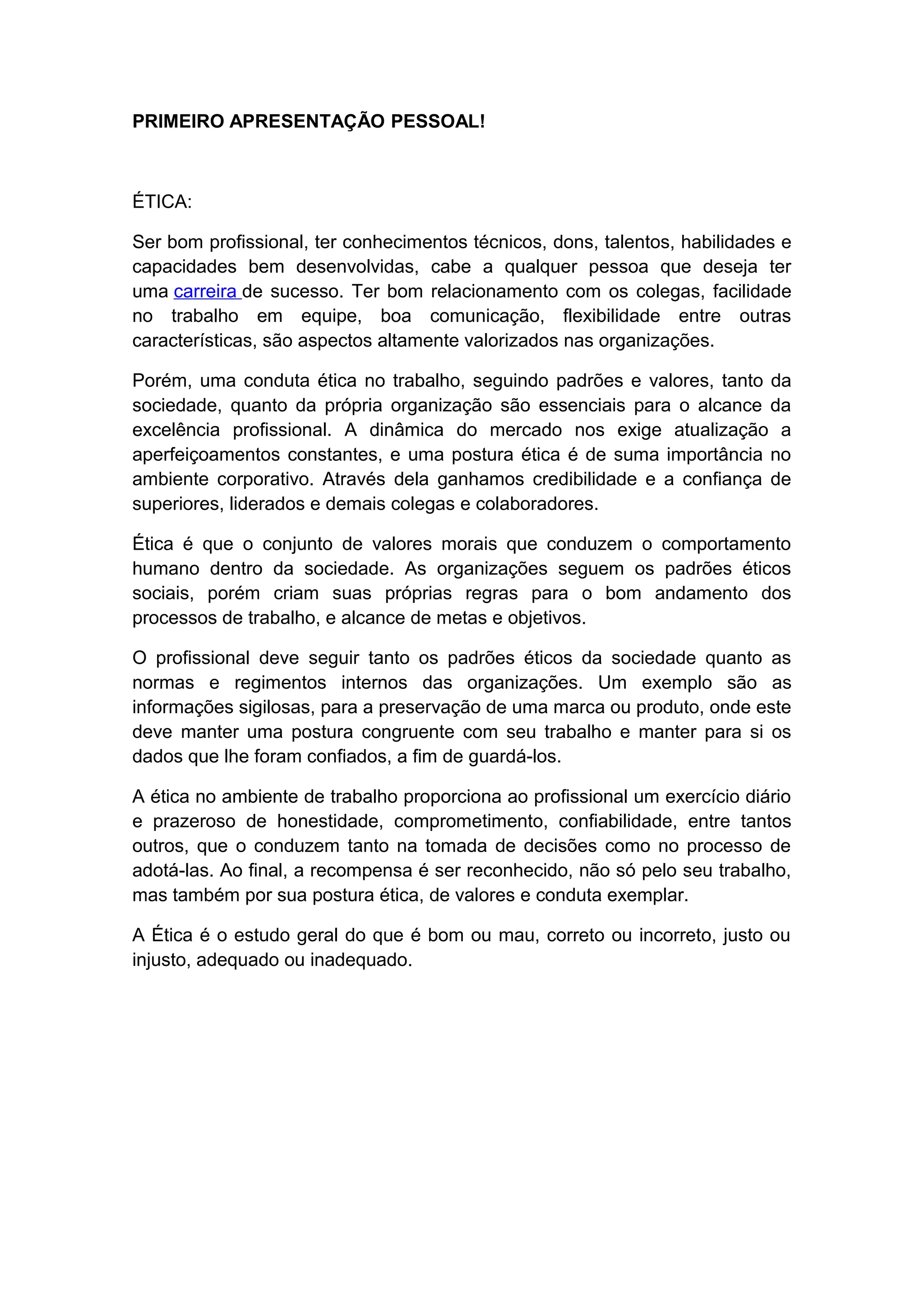 PRIMEIRO APRESENTAÇÃO PESSOAL!

ÉTICA:

Ser bom profissional, ter conhecimentos técnicos, dons, talentos, habilidades e capacidades bem desenvolvidas, cabe a qualquer pessoa que deseja ter uma carreira de sucesso. Ter bom relacionamento com os colegas, facilidade no trabalho em equipe, boa comunicação, flexibilidade entre outras características, são aspectos altamente valorizados nas organizações.

Porém, uma conduta ética no trabalho, seguindo padrões e valores, tanto da sociedade, quanto da própria organização são essenciais para o alcance da excelência profissional. A dinâmica do mercado nos exige atualização a aperfeiçoamentos constantes, e uma postura ética é de suma importância no ambiente corporativo. Através dela ganhamos credibilidade e a confiança de superiores, liderados e demais colegas e colaboradores.

Ética é que o conjunto de valores morais que conduzem o comportamento humano dentro da sociedade. As organizações seguem os padrões éticos sociais, porém criam suas próprias regras para o bom andamento dos processos de trabalho, e alcance de metas e objetivos.

O profissional deve seguir tanto os padrões éticos da sociedade quanto as normas e regimentos internos das organizações. Um exemplo são as informações sigilosas, para a preservação de uma marca ou produto, onde este deve manter uma postura congruente com seu trabalho e manter para si os dados que lhe foram confiados, a fim de guardá-los.

A ética no ambiente de trabalho proporciona ao profissional um exercício diário e prazeroso de honestidade, comprometimento, confiabilidade, entre tantos outros, que o conduzem tanto na tomada de decisões como no processo de adotá-las. Ao final, a recompensa é ser reconhecido, não só pelo seu trabalho, mas também por sua postura ética, de valores e conduta exemplar.

A Ética é o estudo geral do que é bom ou mau, correto ou incorreto, justo ou injusto, adequado ou inadequado.